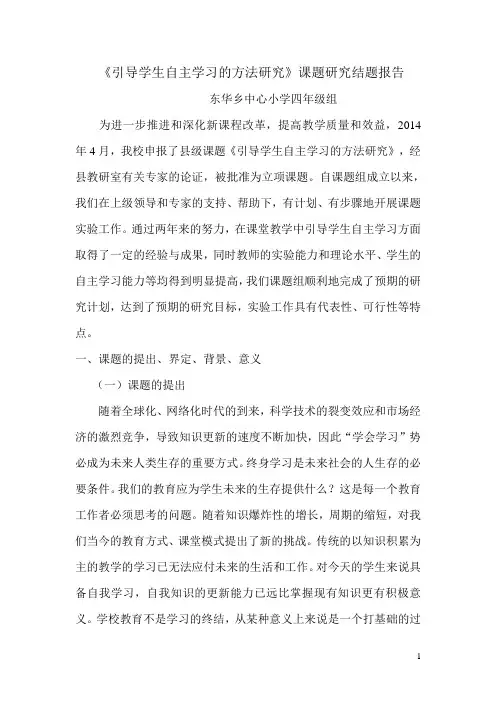 《引导学生自主学习的方法研究》课题研究结题报告

东华乡中心小学四年级组

为进一步推进和深化新课程改革，提高教学质量和效益，2014年4月，我校申报了县级课题《引导学生自主学习的方法研究》，经县教研室有关专家的论证，被批准为立项课题。自课题组成立以来，我们在上级领导和专家的支持、帮助下，有计划、有步骤地开展课题实验工作。通过两年来的努力，在课堂教学中引导学生自主学习方面取得了一定的经验与成果，同时教师的实验能力和理论水平、学生的自主学习能力等均得到明显提高，我们课题组顺利地完成了预期的研究计划，达到了预期的研究目标，实验工作具有代表性、可行性等特点。

一、课题的提出、界定、背景、意义

（一）课题的提出

随着全球化、网络化时代的到来，科学技术的裂变效应和市场经济的激烈竞争，导致知识更新的速度不断加快，因此“学会学习”势必成为未来人类生存的重要方式。终身学习是未来社会的人生存的必要条件。我们的教育应为学生未来的生存提供什么？这是每一个教育工作者必须思考的问题。随着知识爆炸性的增长，周期的缩短，对我们当今的教育方式、课堂模式提出了新的挑战。传统的以知识积累为主的教学的学习已无法应付未来的生活和工作。对今天的学生来说具备自我学习，自我知识的更新能力已远比掌握现有知识更有积极意义。学校教育不是学习的终结，从某种意义上来说是一个打基础的过

1